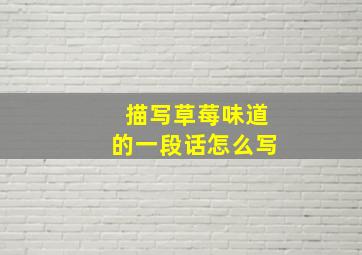 描写草莓味道
的一段话怎么写